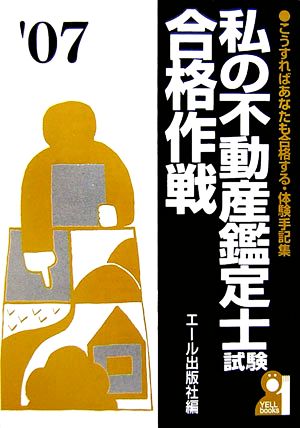 '07

●こうすればあなたも合格する・体験手記集

私の不動産鑑定士試験

合格作戦

エール出版社編

YELL books